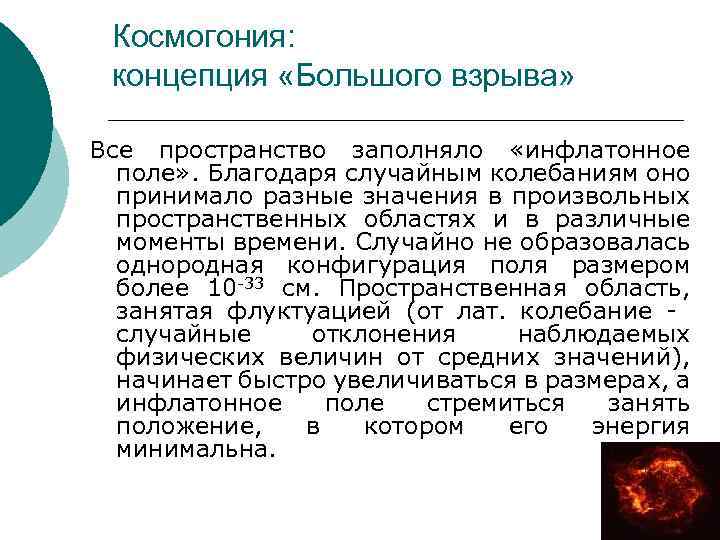 Космогония:
концепция «Большого взрыва»

Все пространство заполняло «инфлатонное поле». Благодаря случайным колебаниям оно принимало разные значения в произвольных пространственных областях и в различные моменты времени. Случайно не образовалась однородная конфигурация поля размером более $10^{-33}$ см. Пространственная область, занятая флуктуацией (от лат. колебание - случайные отклонения наблюдаемых физических величин от средних значений), начинает быстро увеличиваться в размерах, а инфлатонное поле стремиться занять положение, в котором его энергия минимальна.